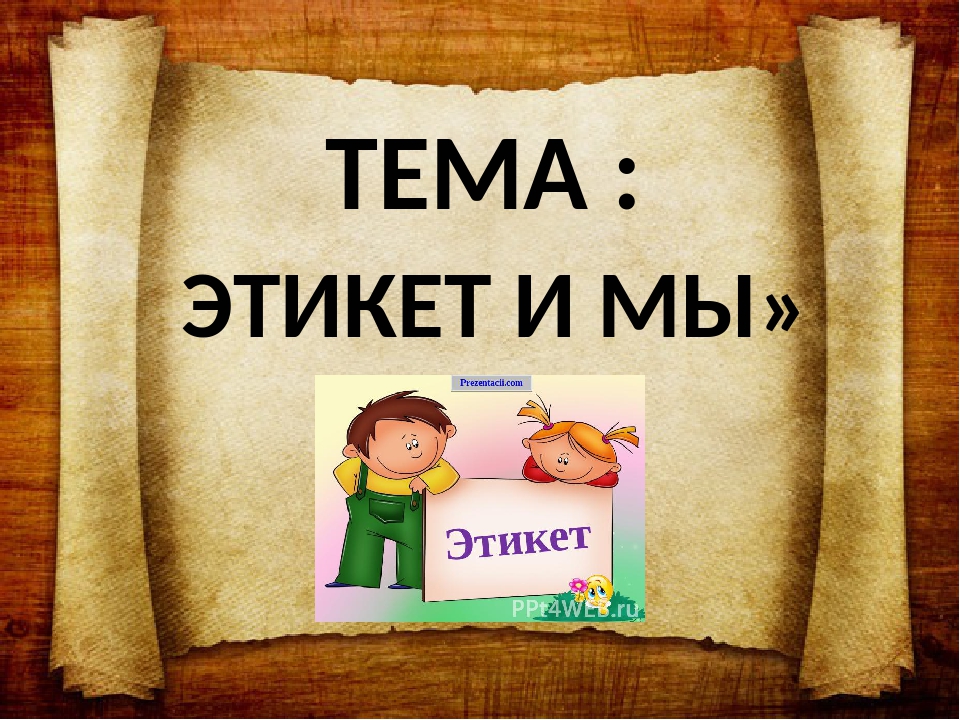 ТЕМА :
ЭТИКЕТ И МЫ»

Prezentacii.com

Этикет

PPt4WEB.ru